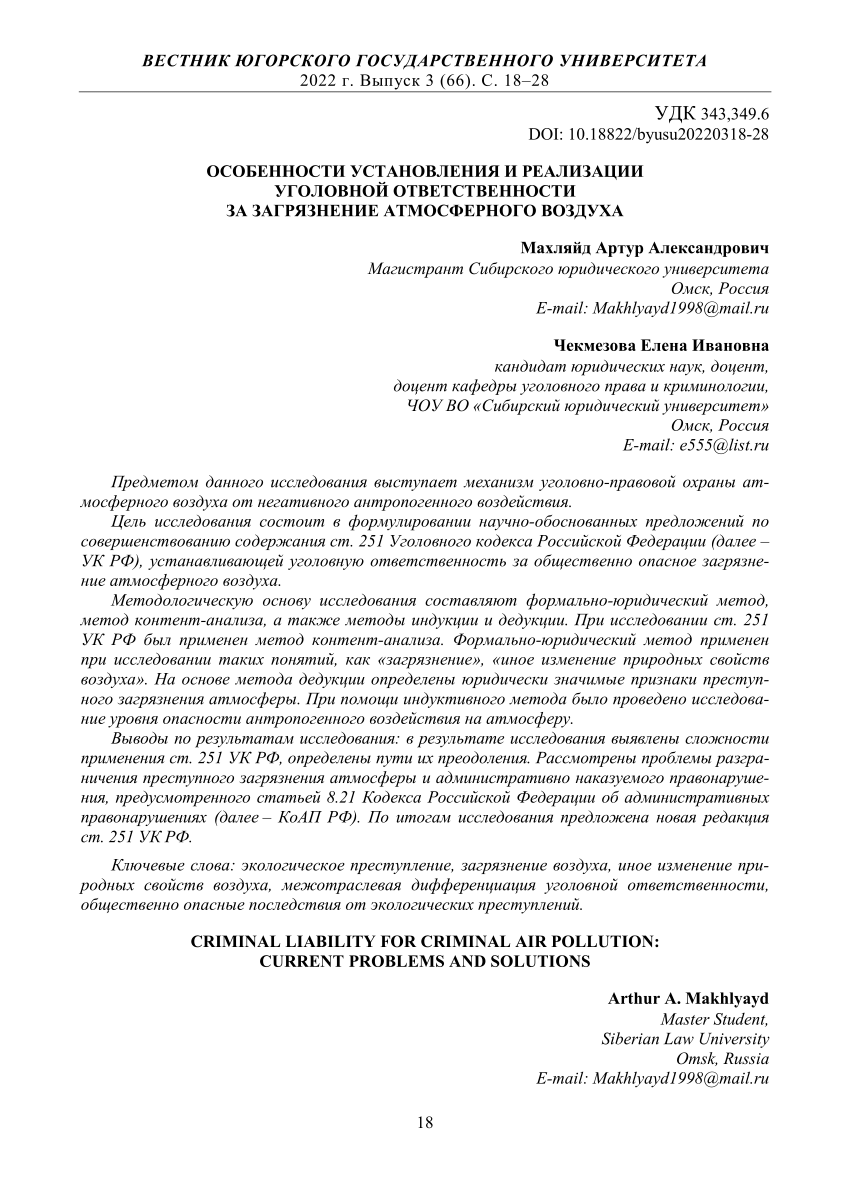 ВЕСТНИК ЮГОРСКОГО ГОСУДАРСТВЕННОГО УНИВЕРСИТЕТА
2022 г. Выпуск 3 (66). С. 18–28

УДК 343,349.6
DOI: 10.18822/byusu20220318-28

ОСОБЕННОСТИ УСТАНОВЛЕНИЯ И РЕАЛИЗАЦИИ УГОЛОВНОЙ ОТВЕТСТВЕННОСТИ ЗА ЗАГРЯЗНЕНИЕ АТМОСФЕРНОГО ВОЗДУХА

Махляйд Артур Александрович
Магистрант Сибирского юридического университета
Омск, Россия
E-mail: Makhlyayd1998@mail.ru

Чекмезова Елена Ивановна
кандидат юридических наук, доцент,
доцент кафедры уголовного права и криминологии,
ЧОУ ВО «Сибирский юридический университет»
Омск, Россия
E-mail: e555@list.ru

Предметом данного исследования выступает механизм уголовно-правовой охраны атмосферного воздуха от негативного антропогенного воздействия.

Цель исследования состоит в формулировании научно-обоснованных предложений по совершенствованию содержания ст. 251 Уголовного кодекса Российской Федерации (далее – УК РФ), устанавливающей уголовную ответственность за общественно опасное загрязнение атмосферного воздуха.

Методологическую основу исследования составляют формально-юридический метод, метод контент-анализа, а также методы индукции и дедукции. При исследовании ст. 251 УК РФ был применен метод контент-анализа. Формально-юридический метод применен при исследовании таких понятий, как «загрязнение», «иное изменение природных свойств воздуха». На основе метода дедукции определены юридически значимые признаки преступного загрязнения атмосферы. При помощи индуктивного метода было проведено исследование уровня опасности антропогенного воздействия на атмосферу.

Выводы по результатам исследования: в результате исследования выявлены сложности применения ст. 251 УК РФ, определены пути их преодоления. Рассмотрены проблемы разграничения преступного загрязнения атмосферы и административно наказуемого правонарушения, предусмотренного статьей 8.21 Кодекса Российской Федерации об административных правонарушениях (далее – КоАП РФ). По итогам исследования предложена новая редакция ст. 251 УК РФ.

Ключевые слова: экологическое преступление, загрязнение воздуха, иное изменение природных свойств воздуха, межотраслевая дифференциация уголовной ответственности, общественно опасные последствия от экологических преступлений.

CRIMINAL LIABILITY FOR CRIMINAL AIR POLLUTION: CURRENT PROBLEMS AND SOLUTIONS

Arthur A. Makhlyayd
Master Student,
Siberian Law University
Omsk, Russia
E-mail: Makhlyayd1998@mail.ru

18